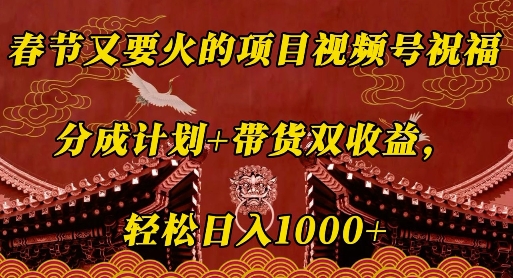 春节又要火的项目视频号祝福

分成计划+带货双收益，

轻松日入1000+